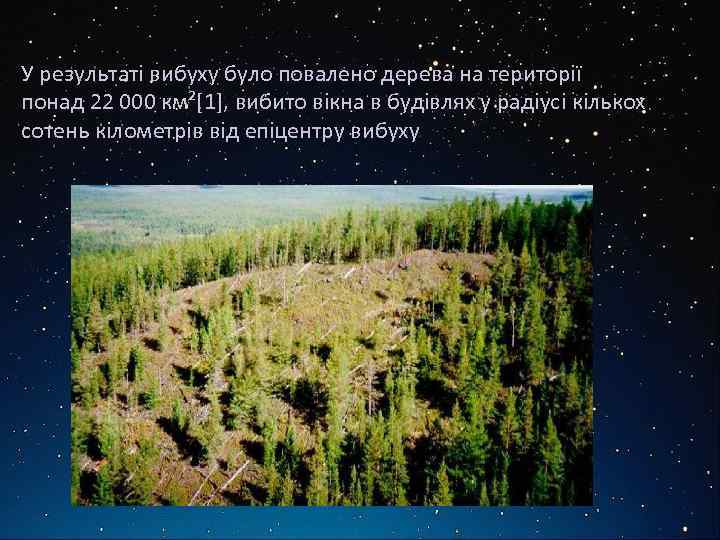 У результаті вибуху було повалено дерева на території понад 22 000 км$^2$[1], вибито вікна в будівлях у радіусі кількох сотень кілометрів від епіцентру вибуху